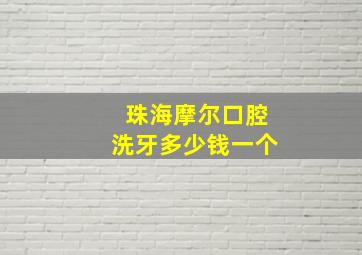 珠海摩尔口腔
洗牙多少钱一个